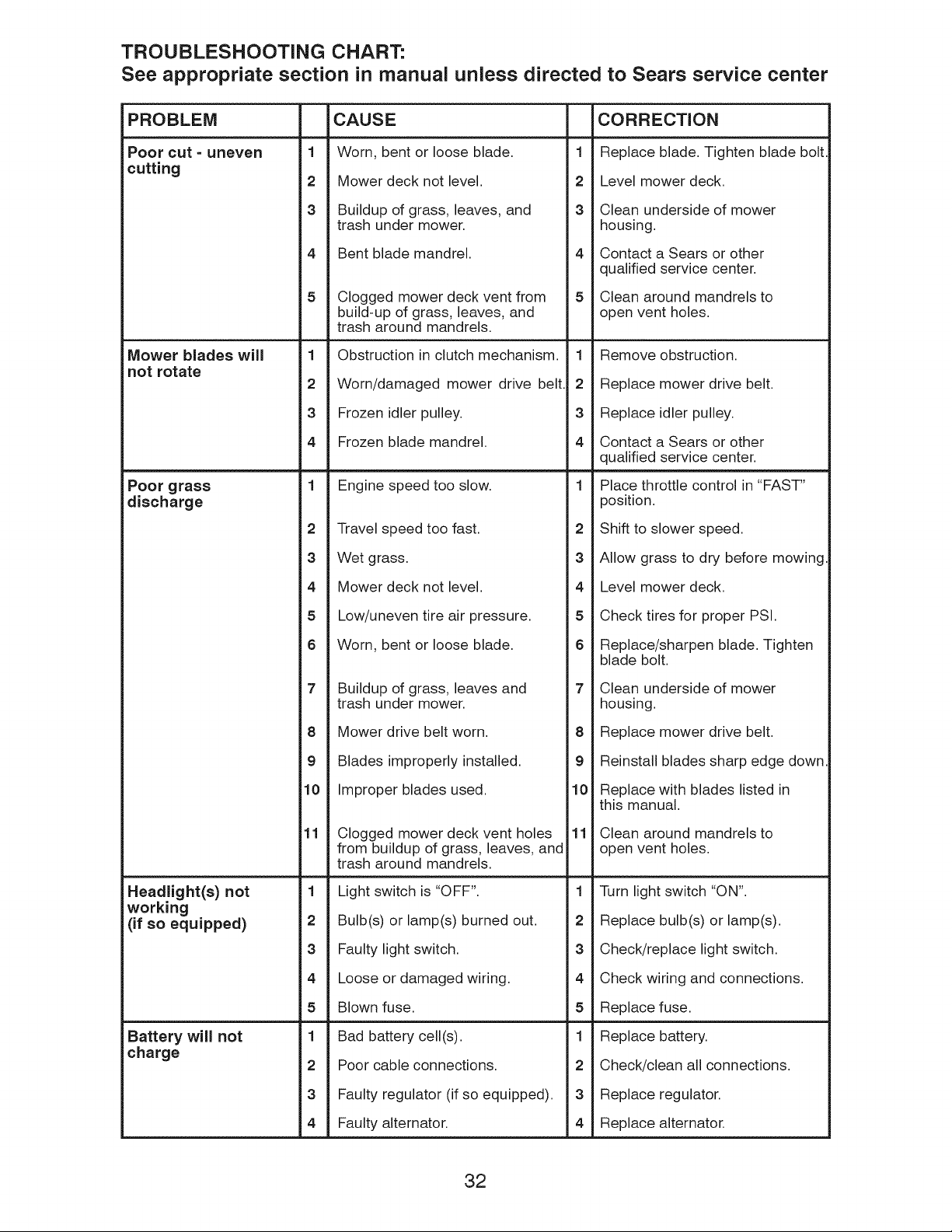 TROUBLESHOOTING CHART:
See appropriate section in manual unless directed to Sears service center

| PROBLEM |  | CAUSE |  | CORRECTION |
|---|---|---|---|---|
| Poor cut - uneven cutting | 1 | Worn, bent or loose blade. | 1 | Replace blade. Tighten blade bolt. |
|  | 2 | Mower deck not level. | 2 | Level mower deck. |
|  | 3 | Buildup of grass, leaves, and trash under mower. | 3 | Clean underside of mower housing. |
|  | 4 | Bent blade mandrel. | 4 | Contact a Sears or other qualified service center. |
|  | 5 | Clogged mower deck vent from build-up of grass, leaves, and trash around mandrels. | 5 | Clean around mandrels to open vent holes. |
| Mower blades will not rotate | 1 | Obstruction in clutch mechanism. | 1 | Remove obstruction. |
|  | 2 | Worn/damaged mower drive belt. | 2 | Replace mower drive belt. |
|  | 3 | Frozen idler pulley. | 3 | Replace idler pulley. |
|  | 4 | Frozen blade mandrel. | 4 | Contact a Sears or other qualified service center. |
| Poor grass discharge | 1 | Engine speed too slow. | 1 | Place throttle control in "FAST" position. |
|  | 2 | Travel speed too fast. | 2 | Shift to slower speed. |
|  | 3 | Wet grass. | 3 | Allow grass to dry before mowing. |
|  | 4 | Mower deck not level. | 4 | Level mower deck. |
|  | 5 | Low/uneven tire air pressure. | 5 | Check tires for proper PSI. |
|  | 6 | Worn, bent or loose blade. | 6 | Replace/sharpen blade. Tighten blade bolt. |
|  | 7 | Buildup of grass, leaves and trash under mower. | 7 | Clean underside of mower housing. |
|  | 8 | Mower drive belt worn. | 8 | Replace mower drive belt. |
|  | 9 | Blades improperly installed. | 9 | Reinstall blades sharp edge down. |
|  | 10 | Improper blades used. | 10 | Replace with blades listed in this manual. |
|  | 11 | Clogged mower deck vent holes from buildup of grass, leaves, and trash around mandrels. | 11 | Clean around mandrels to open vent holes. |
| Headlight(s) not working (if so equipped) | 1 | Light switch is "OFF". | 1 | Turn light switch "ON". |
|  | 2 | Bulb(s) or lamp(s) burned out. | 2 | Replace bulb(s) or lamp(s). |
|  | 3 | Faulty light switch. | 3 | Check/replace light switch. |
|  | 4 | Loose or damaged wiring. | 4 | Check wiring and connections. |
|  | 5 | Blown fuse. | 5 | Replace fuse. |
| Battery will not charge | 1 | Bad battery cell(s). | 1 | Replace battery. |
|  | 2 | Poor cable connections. | 2 | Check/clean all connections. |
|  | 3 | Faulty regulator (if so equipped). | 3 | Replace regulator. |
|  | 4 | Faulty alternator. | 4 | Replace alternator. |

32